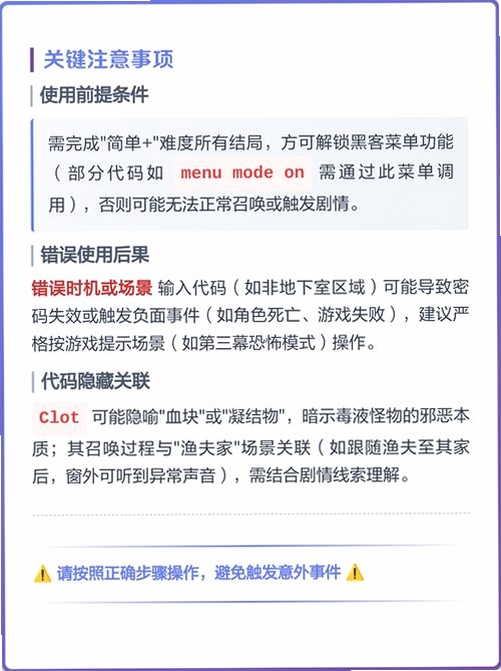 关键注意事项

使用前提条件

需完成"简单+"难度所有结局，方可解锁黑客菜单功能（部分代码如 menu mode on 需通过此菜单调用），否则可能无法正常召唤或触发剧情。

错误使用后果

错误时机或场景 输入代码（如非地下室区域）可能导致密码失效或触发负面事件（如角色死亡、游戏失败），建议严格按游戏提示场景（如第三幕恐怖模式）操作。

代码隐藏关联

Clot 可能隐喻"血块"或"凝结物"，暗示毒液怪物的邪恶本质；其召唤过程与"渔夫家"场景关联（如跟随渔夫至其家后，窗外可听到异常声音），需结合剧情线索理解。

⚠️ 请按照正确步骤操作，避免触发意外事件 ⚠️